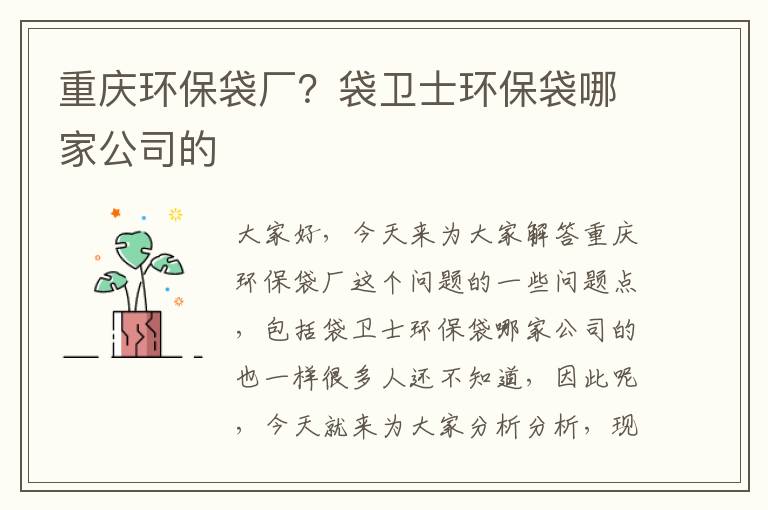 重庆环保袋厂？袋卫士环保袋哪家公司的

大家好，今天来为大家解答重庆环保袋厂这个问题的一些问题点，包括袋卫士环保袋哪家公司的也一样很多人还不知道，因此呢，今天就来为大家分析分析，现